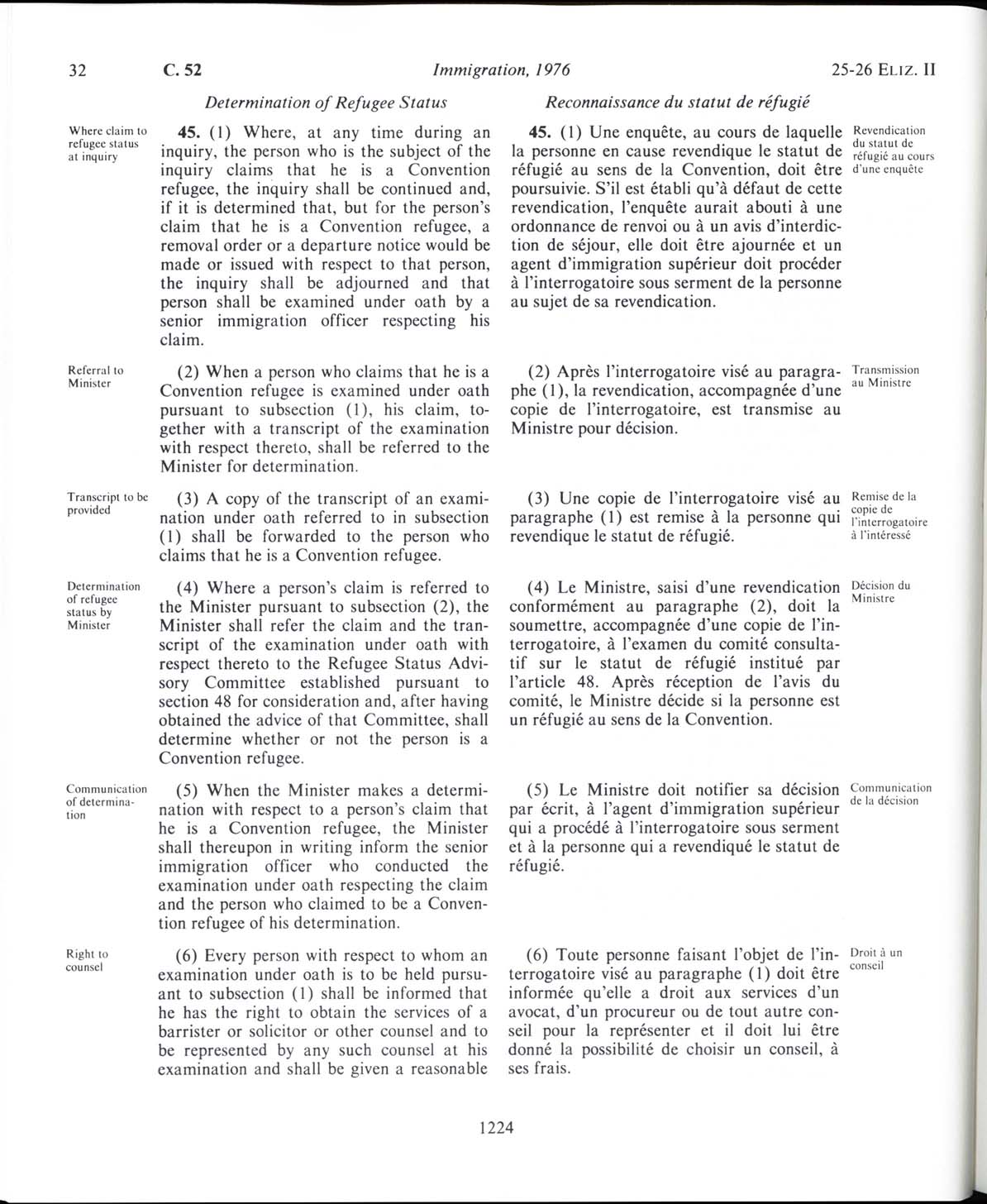 32 C. 52 Immigration, 1976 25-26 ELIZ. II

Determination of Refugee Status

Where claim to refugee status at inquiry

45. (1) Where, at any time during an inquiry, the person who is the subject of the inquiry claims that he is a Convention refugee, the inquiry shall be continued and, if it is determined that, but for the person's claim that he is a Convention refugee, a removal order or a departure notice would be made or issued with respect to that person, the inquiry shall be adjourned and that person shall be examined under oath by a senior immigration officer respecting his claim.

Referral to Minister

(2) When a person who claims that he is a Convention refugee is examined under oath pursuant to subsection (1), his claim, together with a transcript of the examination with respect thereto, shall be referred to the Minister for determination.

Transcript to be provided

(3) A copy of the transcript of an examination under oath referred to in subsection (1) shall be forwarded to the person who claims that he is a Convention refugee.

Determination of refugee status by Minister

(4) Where a person's claim is referred to the Minister pursuant to subsection (2), the Minister shall refer the claim and the transcript of the examination under oath with respect thereto to the Refugee Status Advisory Committee established pursuant to section 48 for consideration and, after having obtained the advice of that Committee, shall determine whether or not the person is a Convention refugee.

Communication of determination

(5) When the Minister makes a determination with respect to a person's claim that he is a Convention refugee, the Minister shall thereupon in writing inform the senior immigration officer who conducted the examination under oath respecting the claim and the person who claimed to be a Convention refugee of his determination.

Right to counsel

(6) Every person with respect to whom an examination under oath is to be held pursuant to subsection (1) shall be informed that he has the right to obtain the services of a barrister or solicitor or other counsel and to be represented by any such counsel at his examination and shall be given a reasonable

Reconnaissance du statut de réfugié

45. (1) Une enquête, au cours de laquelle la personne en cause revendique le statut de réfugié au sens de la Convention, doit être poursuivie. S'il est établi qu'à défaut de cette revendication, l'enquête aurait abouti à une ordonnance de renvoi ou à un avis d'interdiction de séjour, elle doit être ajournée et un agent d'immigration supérieur doit procéder à l'interrogatoire sous serment de la personne au sujet de sa revendication.

Revendication du statut de réfugié au cours d'une enquête

(2) Après l'interrogatoire visé au paragraphe (1), la revendication, accompagnée d'une copie de l'interrogatoire, est transmise au Ministre pour décision.

Transmission au Ministre

(3) Une copie de l'interrogatoire visé au paragraphe (1) est remise à la personne qui revendique le statut de réfugié.

Remise de la copie de l'interrogatoire à l'intéressé

(4) Le Ministre, saisi d'une revendication conformément au paragraphe (2), doit la soumettre, accompagnée d'une copie de l'interrogatoire, à l'examen du comité consultatif sur le statut de réfugié institué par l'article 48. Après réception de l'avis du comité, le Ministre décide si la personne est un réfugié au sens de la Convention.

Décision du Ministre

(5) Le Ministre doit notifier sa décision par écrit, à l'agent d'immigration supérieur qui a procédé à l'interrogatoire sous serment et à la personne qui a revendiqué le statut de réfugié.

Communication de la décision

(6) Toute personne faisant l'objet de l'interrogatoire visé au paragraphe (1) doit être informée qu'elle a droit aux services d'un avocat, d'un procureur ou de tout autre conseil pour la représenter et il doit lui être donné la possibilité de choisir un conseil, à ses frais.

Droit à un conseil

1224